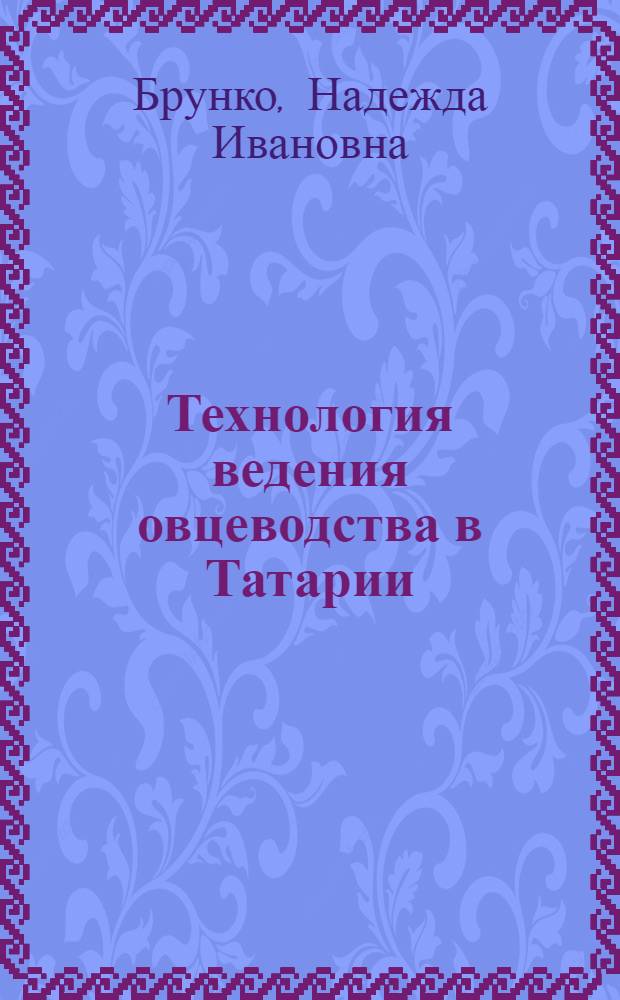 Брунко, Надежда Ивановна

Технология ведения овцеводства в Татарии